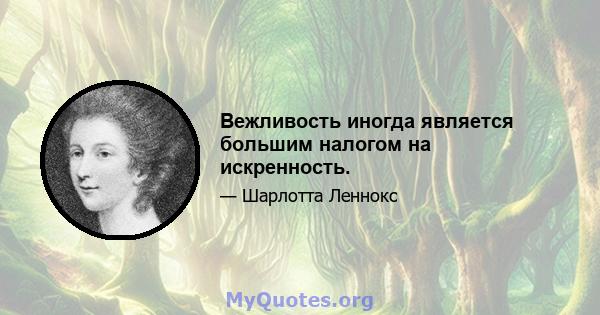 Вежливость иногда является большим налогом на искренность.

— Шарлотта Леннокс

MyQuotes.org